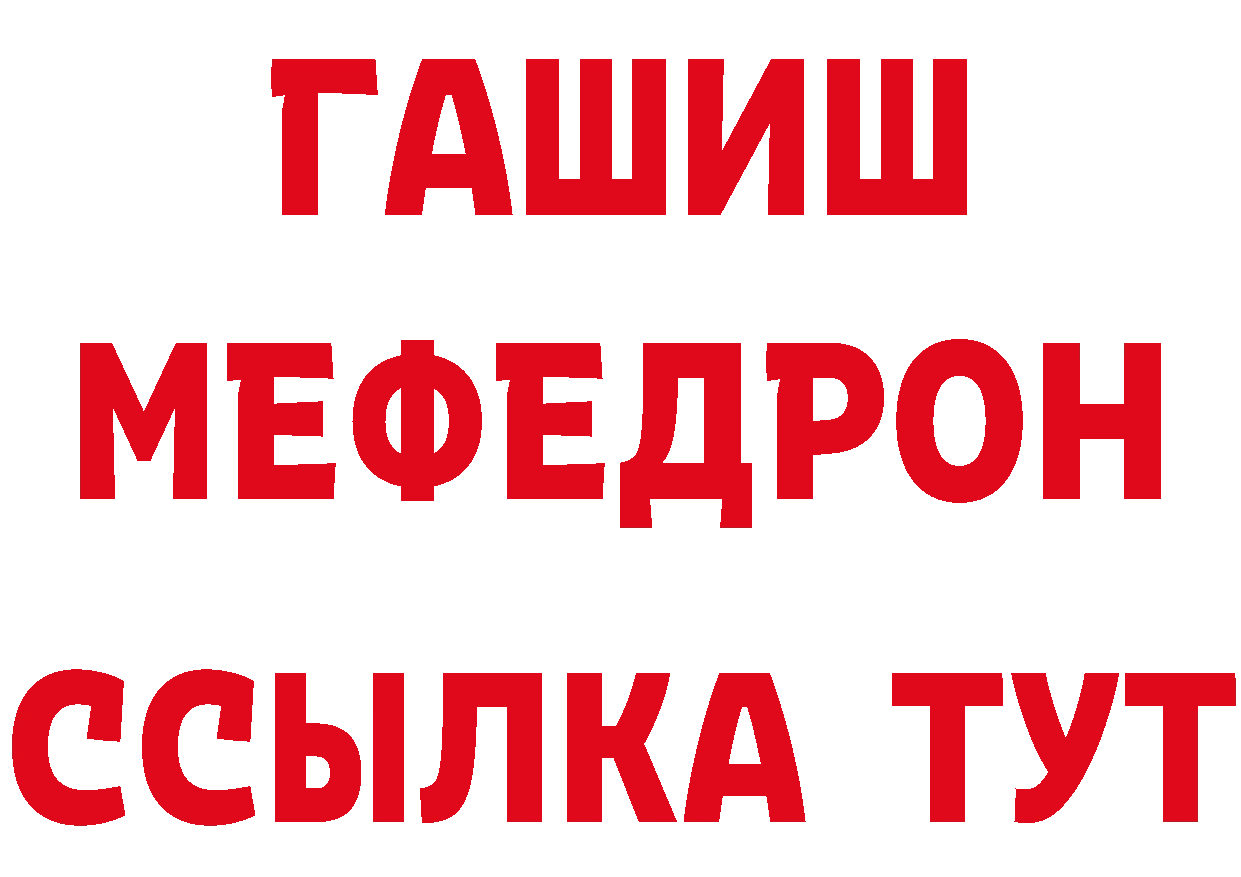 ГАШИШ
МЕФЕДРОН
ССЫЛКА ТУТ